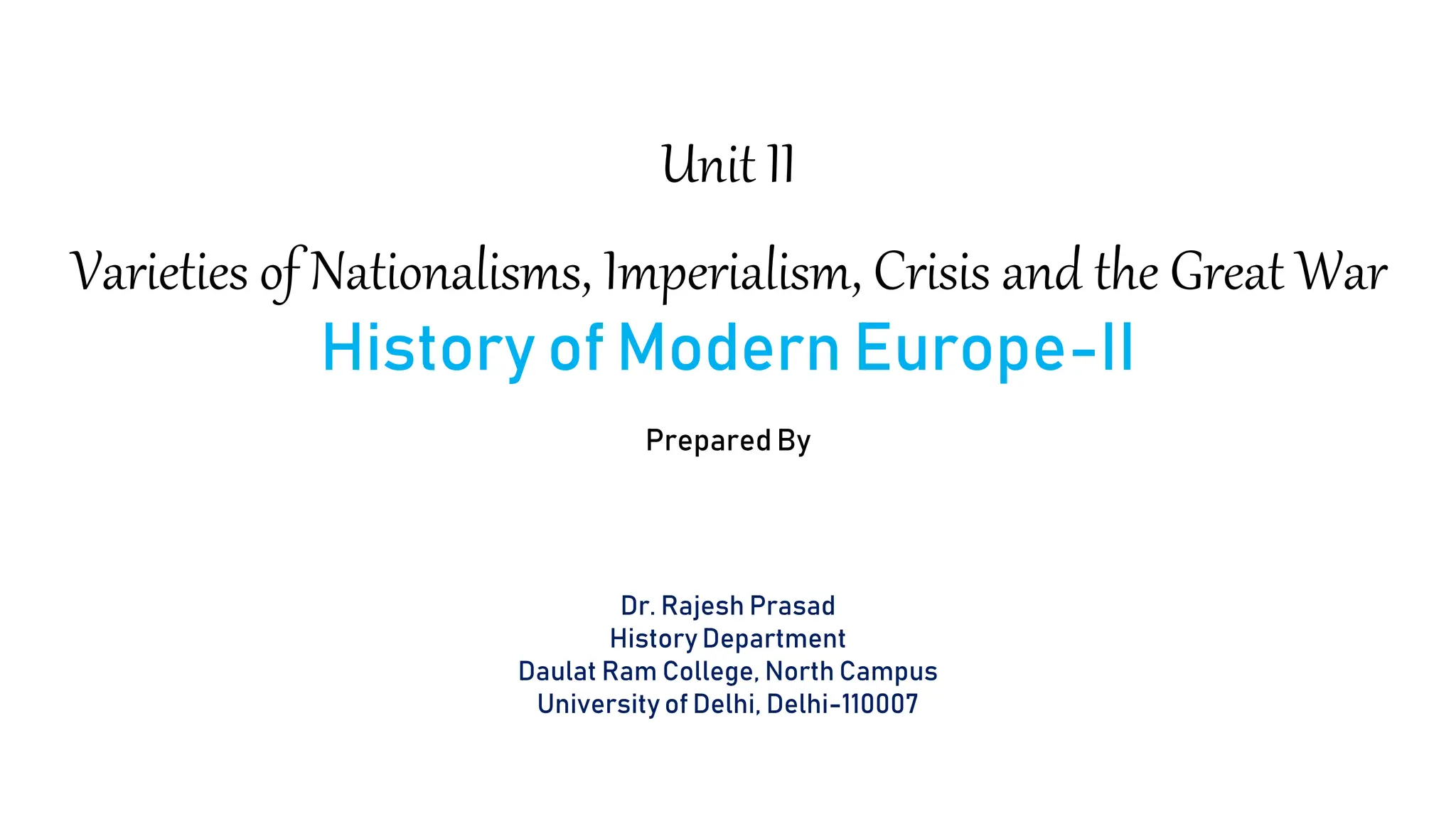 Unit II

Varieties of Nationalisms, Imperialism, Crisis and the Great War

History of Modern Europe-II

Prepared By

Dr. Rajesh Prasad
History Department
Daulat Ram College, North Campus
University of Delhi, Delhi-110007